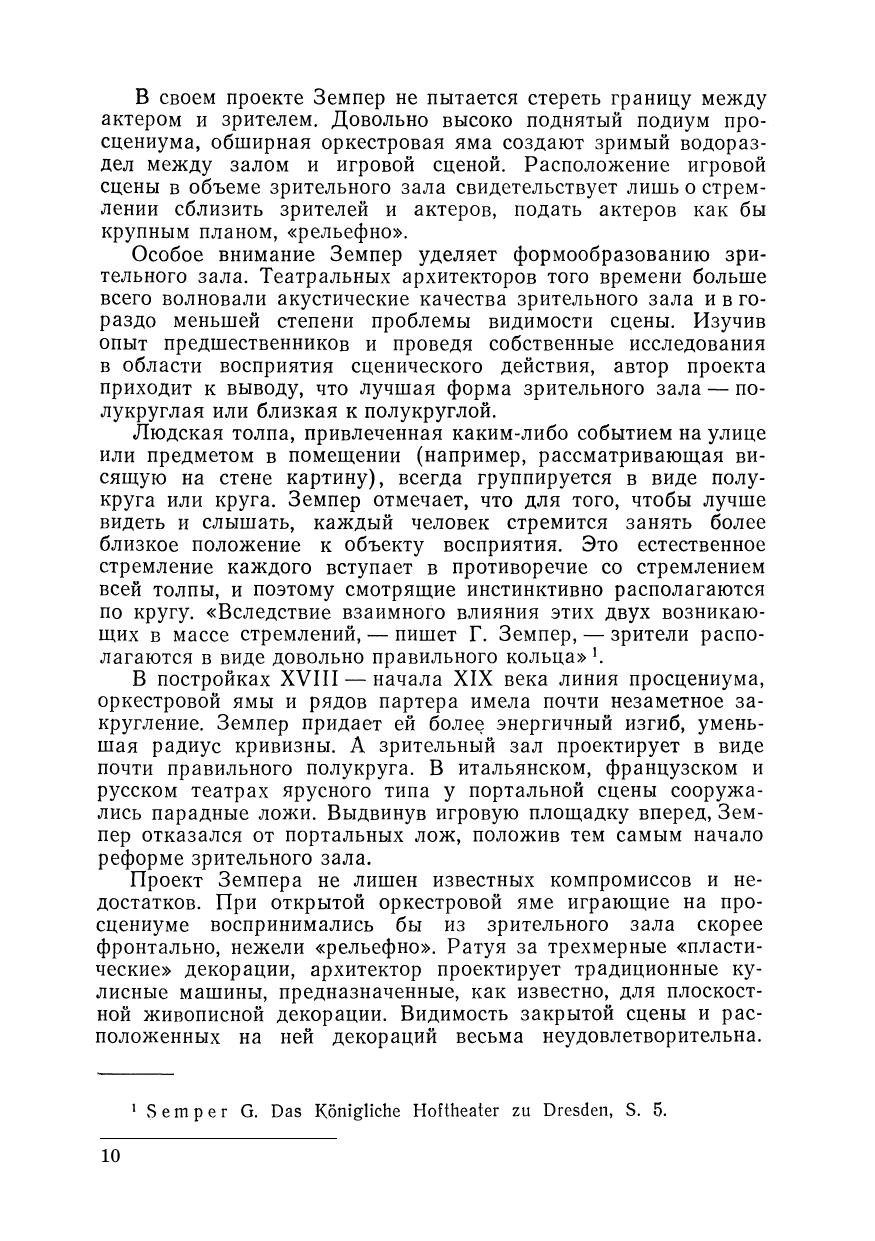 В своем проекте Земпер не пытается стереть границу между актером и зрителем. Довольно высоко поднятый подиум просцениума, обширная оркестровая яма создают зримый водораздел между залом и игровой сценой. Расположение игровой сцены в объеме зрительного зала свидетельствует лишь о стремлении сблизить зрителей и актеров, подать актеров как бы крупным планом, «рельефно».

Особое внимание Земпер уделяет формообразованию зрительного зала. Театральных архитекторов того времени больше всего волновали акустические качества зрительного зала и в гораздо меньшей степени проблемы видимости сцены. Изучив опыт предшественников и проведя собственные исследования в области восприятия сценического действия, автор проекта приходит к выводу, что лучшая форма зрительного зала — полукруглая или близкая к полукруглой.

Людская толпа, привлеченная каким-либо событием на улице или предметом в помещении (например, рассматривающая висящую на стене картину), всегда группируется в виде полукруга или круга. Земпер отмечает, что для того, чтобы лучше видеть и слышать, каждый человек стремится занять более близкое положение к объекту восприятия. Это естественное стремление каждого вступает в противоречие со стремлением всей толпы, и поэтому смотрящие инстинктивно располагаются по кругу. «Вследствие взаимного влияния этих двух возникающих в массе стремлений, — пишет Г. Земпер, — зрители располагаются в виде довольно правильного кольца»$^1$.

В постройках XVIII — начала XIX века линия просцениума, оркестровой ямы и рядов партера имела почти незаметное закругление. Земпер придает ей более энергичный изгиб, уменьшая радиус кривизны. А зрительный зал проектирует в виде почти правильного полукруга. В итальянском, французском и русском театрах ярусного типа у портальной сцены сооружались парадные ложи. Выдвинув игровую площадку вперед, Земпер отказался от портальных лож, положив тем самым начало реформе зрительного зала.

Проект Земпера не лишен известных компромиссов и недостатков. При открытой оркестровой яме играющие на просцениуме воспринимались бы из зрительного зала скорее фронтально, нежели «рельефно». Ратуя за трехмерные «пластические» декорации, архитектор проектирует традиционные кулисные машины, предназначенные, как известно, для плоскостной живописной декорации. Видимость закрытой сцены и расположенных на ней декораций весьма неудовлетворительна.

$^1$ Semper G. Das Königliche Hoftheater zu Dresden, S. 5.

10